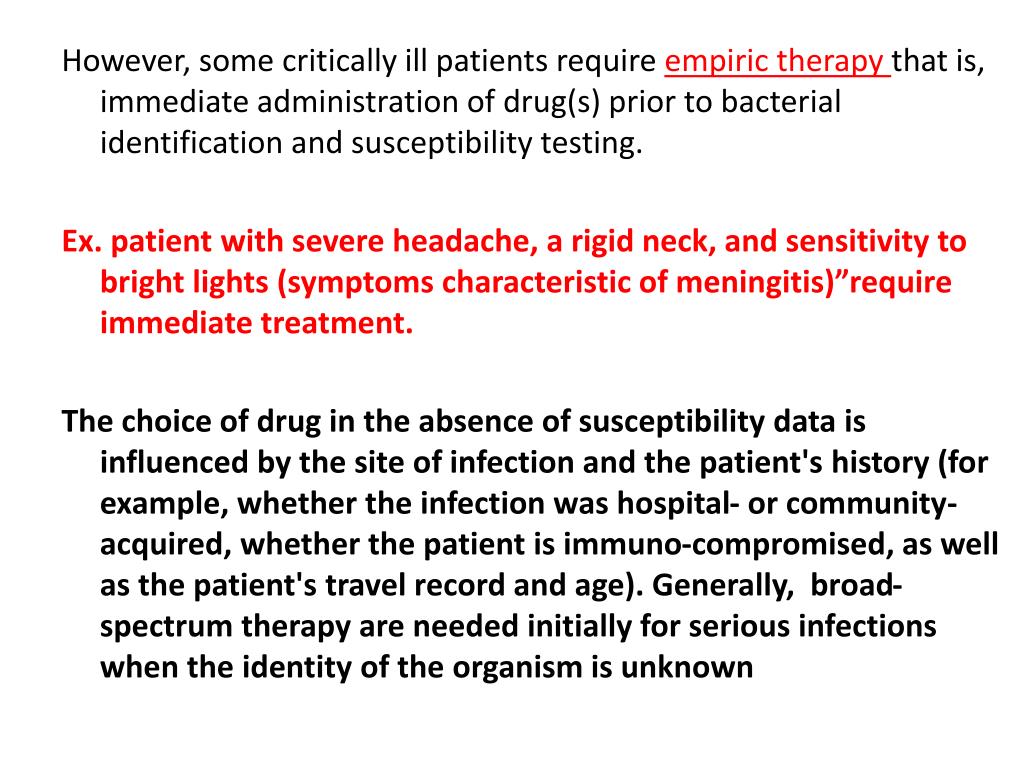 However, some critically ill patients require empiric therapy that is, immediate administration of drug(s) prior to bacterial identification and susceptibility testing.

Ex. patient with severe headache, a rigid neck, and sensitivity to bright lights (symptoms characteristic of meningitis)”require immediate treatment.

The choice of drug in the absence of susceptibility data is influenced by the site of infection and the patient's history (for example, whether the infection was hospital- or community-acquired, whether the patient is immuno-compromised, as well as the patient's travel record and age). Generally, broad-spectrum therapy are needed initially for serious infections when the identity of the organism is unknown